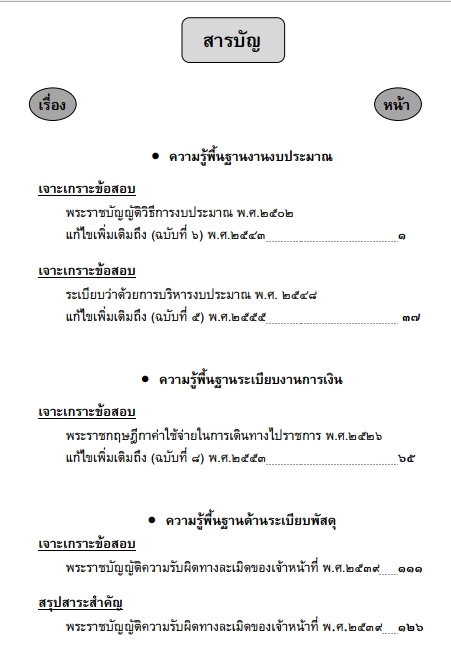 สารบัญ

เรื่อง

หน้า

• ความรู้พื้นฐานงานงบประมาณ

เจาะเกราะข้อสอบ

พระราชบัญญัติวิธีการงบประมาณ พ.ศ.๒๕๐๒
แก้ไขเพิ่มเติมถึง (ฉบับที่ ๖) พ.ศ.๒๕๔๓ ๑

เจาะเกราะข้อสอบ

ระเบียบว่าด้วยการบริหารงบประมาณ พ.ศ. ๒๕๔๘
แก้ไขเพิ่มเติมถึง (ฉบับที่ ๕) พ.ศ.๒๕๕๕ ๓๗

• ความรู้พื้นฐานระเบียบงานการเงิน

เจาะเกราะข้อสอบ

พระราชกฤษฎีกาค่าใช้จ่ายในการเดินทางไปราชการ พ.ศ.๒๕๒๖
แก้ไขเพิ่มเติมถึง (ฉบับที่ ๘) พ.ศ.๒๕๕๓ ๖๕

• ความรู้พื้นฐานด้านระเบียบพัสดุ

เจาะเกราะข้อสอบ

พระราชบัญญัติความรับผิดทางละเมิดของเจ้าหน้าที่ พ.ศ.๒๕๓๙ ๑๑๑

สรุปสาระสำคัญ

พระราชบัญญัติความรับผิดทางละเมิดของเจ้าหน้าที่ พ.ศ.๒๕๓๙ ๑๒๖